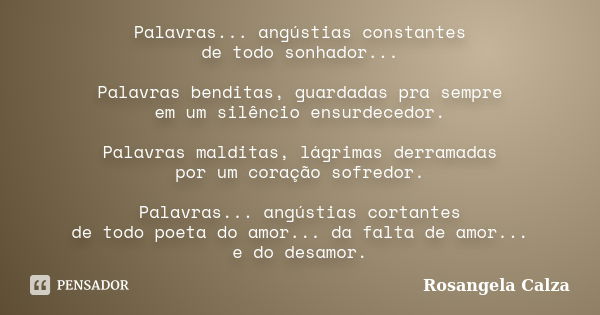 Palavras... angústias constantes
de todo sonhador...

Palavras benditas, guardadas pra sempre
em um silêncio ensurdecedor.

Palavras malditas, lágrimas derramadas
por um coração sofredor.

Palavras... angústias cortantes
de todo poeta do amor... da falta de amor...
e do desamor.

PENSADOR

Rosangela Calza